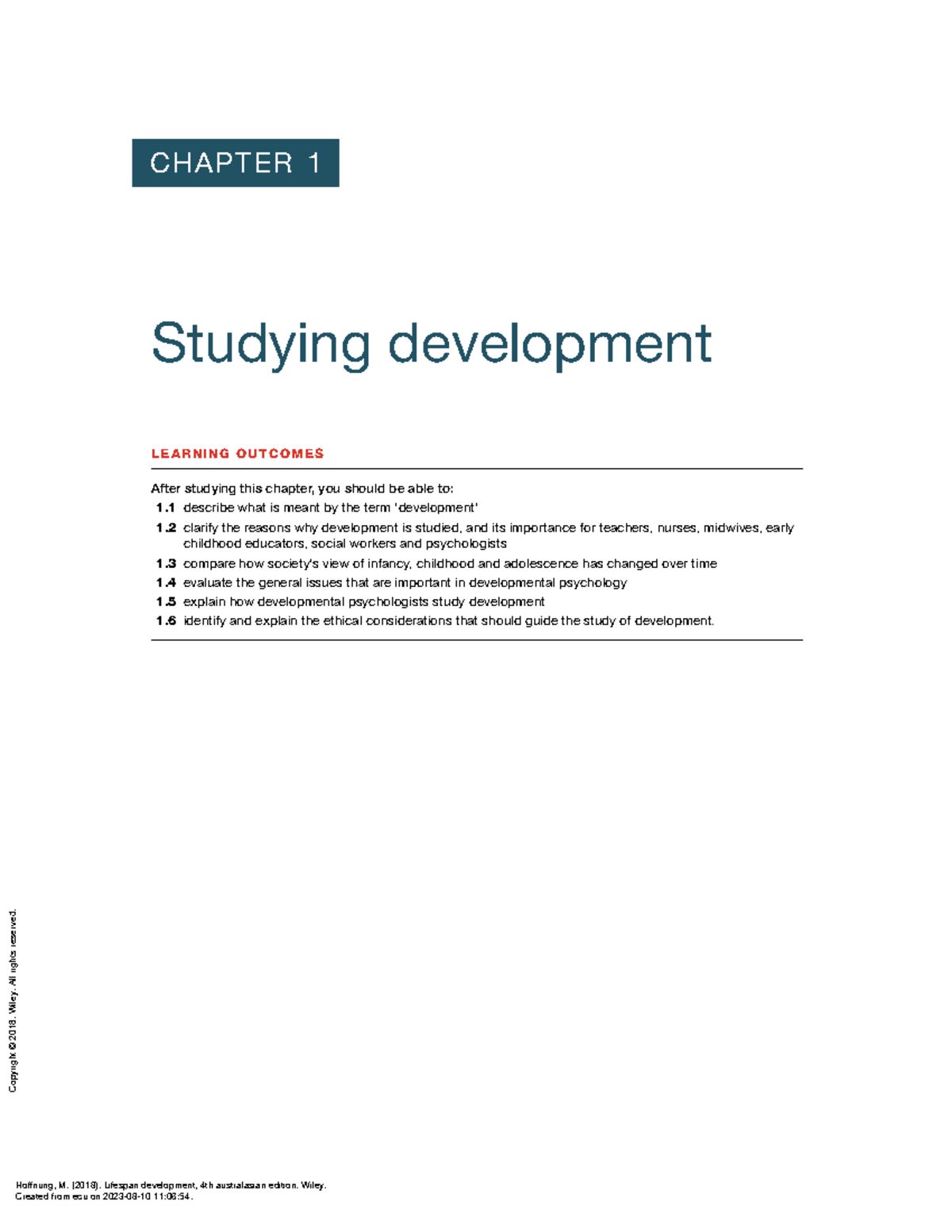 CHAPTER 1

Studying development

LEARNING OUTCOMES

After studying this chapter, you should be able to:
1.1 describe what is meant by the term 'development'
1.2 clarify the reasons why development is studied, and its importance for teachers, nurses, midwives, early childhood educators, social workers and psychologists
1.3 compare how society's view of infancy, childhood and adolescence has changed over time
1.4 evaluate the general issues that are important in developmental psychology
1.5 explain how developmental psychologists study development
1.6 identify and explain the ethical considerations that should guide the study of development.

Copyright © 2018. Wiley. All rights reserved.

Hoffnung, M. (2018). Lifespan development, 4th australasian edition. Wiley.
Created from ecu on 2023-08-10 11:08:54.